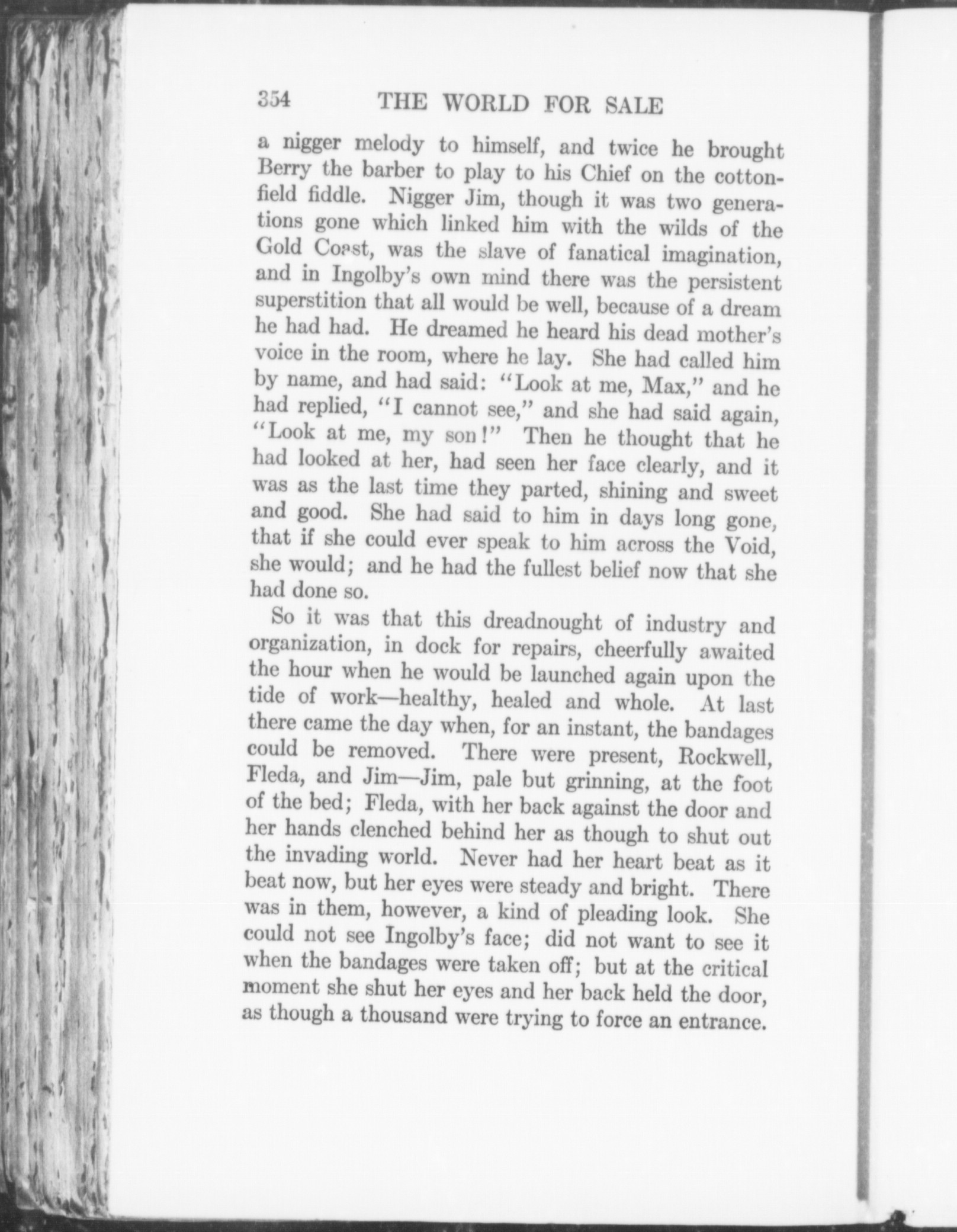 354 THE WORLD FOR SALE

a nigger melody to himself, and twice he brought Berry the barber to play to his Chief on the cottonfield fiddle. Nigger Jim, though it was two generations gone which linked him with the wilds of the Gold Coast, was the slave of fanatical imagination, and in Ingolby's own mind there was the persistent superstition that all would be well, because of a dream he had had. He dreamed he heard his dead mother's voice in the room, where he lay. She had called him by name, and had said: "Look at me, Max," and he had replied, "I cannot see," and she had said again, "Look at me, my son!" Then he thought that he had looked at her, had seen her face clearly, and it was as the last time they parted, shining and sweet and good. She had said to him in days long gone, that if she could ever speak to him across the Void, she would; and he had the fullest belief now that she had done so.

So it was that this dreadnought of industry and organization, in dock for repairs, cheerfully awaited the hour when he would be launched again upon the tide of work—healthy, healed and whole. At last there came the day when, for an instant, the bandages could be removed. There were present, Rockwell, Fleda, and Jim—Jim, pale but grinning, at the foot of the bed; Fleda, with her back against the door and her hands clenched behind her as though to shut out the invading world. Never had her heart beat as it beat now, but her eyes were steady and bright. There was in them, however, a kind of pleading look. She could not see Ingolby's face; did not want to see it when the bandages were taken off; but at the critical moment she shut her eyes and her back held the door, as though a thousand were trying to force an entrance.